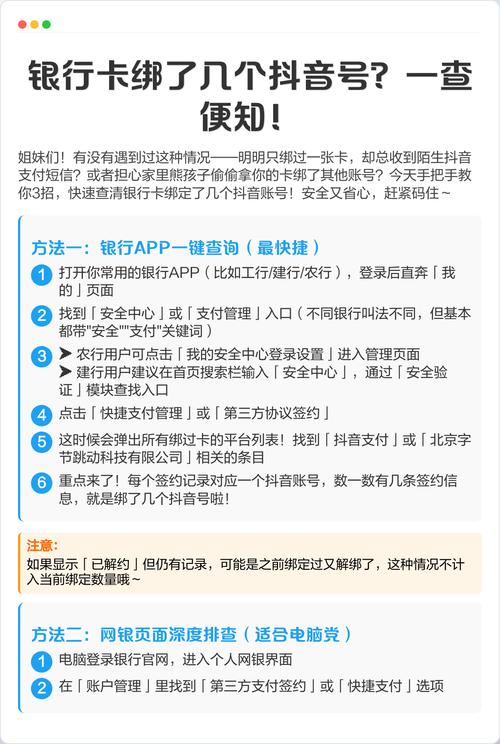 银行卡绑了几个抖音号？一查便知！

姐妹们！有没有遇到过这种情况——明明只绑过一张卡，却总收到陌生抖音支付短信？或者担心家里熊孩子偷偷拿你的卡绑了其他账号？今天手把手教你3招，快速查清银行卡绑定了几个抖音账号！安全又省心，赶紧码住~

方法一：银行APP一键查询（最快捷）

1 打开你常用的银行APP（比如工行/建行/农行），登录后直奔「我的」页面

2 找到「安全中心」或「支付管理」入口（不同银行叫法不同，但基本都带"安全""支付"关键词）

3 ➤ 农行用户可点击「我的安全中心登录设置」进入管理页面
➤ 建行用户建议在首页搜索栏输入「安全中心」，通过「安全验证」模块查找入口

4 点击「快捷支付管理」或「第三方协议签约」

5 这时候会弹出所有绑过卡的平台列表！找到「抖音支付」或「北京字节跳动科技有限公司」相关的条目

6 重点来了！每个签约记录对应一个抖音账号，数一数有几条签约信息，就是绑了几个抖音号啦！

注意:
如果显示「已解约」但仍有记录，可能是之前绑定过又解绑了，这种情况不计入当前绑定数量哦~

方法二：网银页面深度排查（适合电脑党）

1 电脑登录银行官网，进入个人网银界面

2 在「账户管理」里找到「第三方支付签约」或「快捷支付」选项